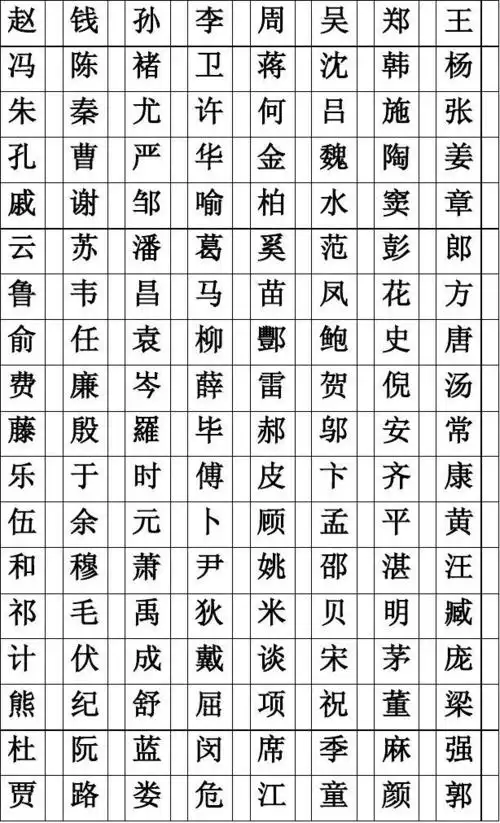 | 赵 | 钱 | 孙 | 李 | 周 | 吴 | 郑 | 王 |
|---|---|---|---|---|---|---|---|
| 冯 | 陈 | 褚 | 卫 | 蒋 | 沈 | 韩 | 杨 |
| 朱 | 秦 | 尤 | 许 | 何 | 吕 | 施 | 张 |
| 孔 | 曹 | 严 | 华 | 金 | 魏 | 陶 | 姜 |
| 戚 | 谢 | 邹 | 喻 | 柏 | 水 | 窦 | 章 |
| 云 | 苏 | 潘 | 葛 | 奚 | 范 | 彭 | 郎 |
| 鲁 | 韦 | 昌 | 马 | 苗 | 凤 | 花 | 方 |
| 俞 | 任 | 袁 | 柳 | 酆 | 鲍 | 史 | 唐 |
| 费 | 廉 | 岑 | 薛 | 雷 | 贺 | 倪 | 汤 |
| 藤 | 殷 | 羅 | 毕 | 郝 | 邬 | 安 | 常 |
| 乐 | 于 | 时 | 傅 | 皮 | 卞 | 齐 | 康 |
| 伍 | 余 | 元 | 卜 | 顾 | 孟 | 平 | 黄 |
| 和 | 穆 | 萧 | 尹 | 姚 | 邵 | 湛 | 汪 |
| 祁 | 毛 | 禹 | 狄 | 米 | 贝 | 明 | 臧 |
| 计 | 伏 | 成 | 戴 | 谈 | 宋 | 茅 | 庞 |
| 熊 | 纪 | 舒 | 屈 | 项 | 祝 | 董 | 梁 |
| 杜 | 阮 | 蓝 | 闵 | 席 | 季 | 麻 | 强 |
| 贾 | 路 | 娄 | 危 | 江 | 童 | 颜 | 郭 |